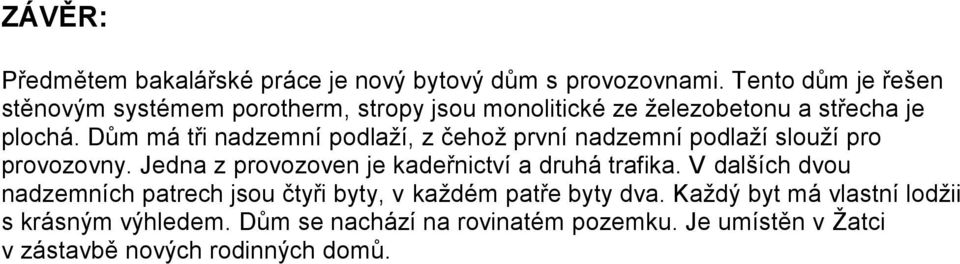 ZÁVĚR:

Předmětem bakalářské práce je nový bytový dům s provozovnami. Tento dům je řešen stěnovým systémem porotherm, stropy jsou monolitické ze železobetonu a střecha je plochá. Dům má tři nadzemní podlaží, z čehož první nadzemní podlaží slouží pro provozovny. Jedna z provozoven je kadeřnictví a druhá trafika. V dalších dvou nadzemních patrech jsou čtyři byty, v každém patře byty dva. Každý byt má vlastní lodžii s krásným výhledem. Dům se nachází na rovinatém pozemku. Je umístěn v Žatci v zástavbě nových rodinných domů.